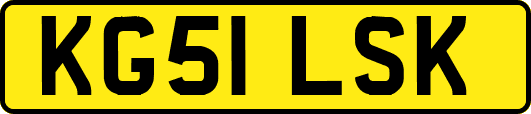 KG51 LSK